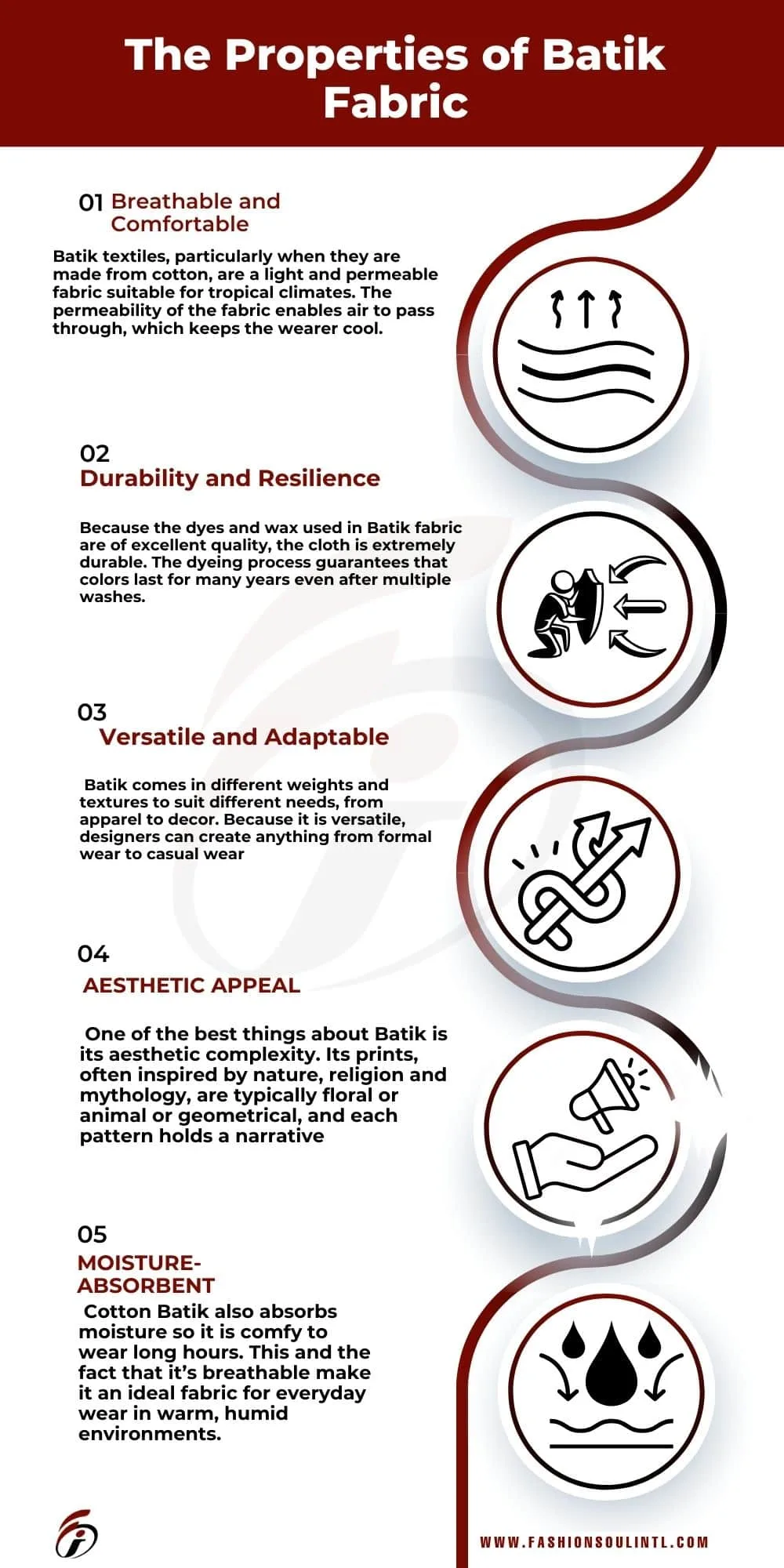 The Properties of Batik Fabric

01 Breathable and Comfortable

Batik textiles, particularly when they are made from cotton, are a light and permeable fabric suitable for tropical climates. The permeability of the fabric enables air to pass through, which keeps the wearer cool.

02
Durability and Resilience

Because the dyes and wax used in Batik fabric are of excellent quality, the cloth is extremely durable. The dyeing process guarantees that colors last for many years even after multiple washes.

03
Versatile and Adaptable

Batik comes in different weights and textures to suit different needs, from apparel to decor. Because it is versatile, designers can create anything from formal wear to casual wear

04
AESTHETIC APPEAL

One of the best things about Batik is its aesthetic complexity. Its prints, often inspired by nature, religion and mythology, are typically floral or animal or geometrical, and each pattern holds a narrative

05
MOISTURE-ABSORBENT

Cotton Batik also absorbs moisture so it is comfy to wear long hours. This and the fact that it's breathable make it an ideal fabric for everyday wear in warm, humid environments.

WWW.FASHIONSOULINTL.COM